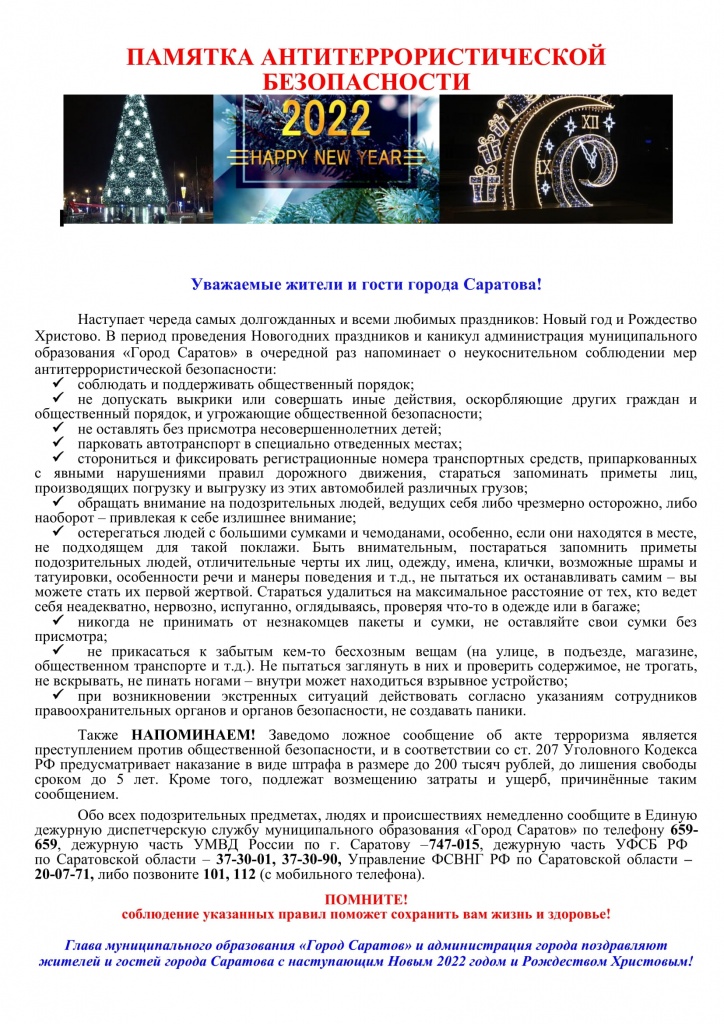 ПАМЯТКА АНТИТЕРРОРИСТИЧЕСКОЙ БЕЗОПАСНОСТИ

2022
HAPPY NEW YEAR
XII
IX

Уважаемые жители и гости города Саратова!

Наступает череда самых долгожданных и всеми любимых праздников: Новый год и Рождество Христово. В период проведения Новогодних праздников и каникул администрация муниципального образования «Город Саратов» в очередной раз напоминает о неукоснительном соблюдении мер антитеррористической безопасности:
✓ соблюдать и поддерживать общественный порядок;
✓ не допускать выкрики или совершать иные действия, оскорбляющие других граждан и общественный порядок, и угрожающие общественной безопасности;
✓ не оставлять без присмотра несовершеннолетних детей;
✓ парковать автотранспорт в специально отведенных местах;
✓ сторониться и фиксировать регистрационные номера транспортных средств, припаркованных с явными нарушениями правил дорожного движения, стараться запоминать приметы лиц, производящих погрузку и выгрузку из этих автомобилей различных грузов;
✓ обращать внимание на подозрительных людей, ведущих себя либо чрезмерно осторожно, либо наоборот – привлекая к себе излишнее внимание;
✓ остерегаться людей с большими сумками и чемоданами, особенно, если они находятся в месте, не подходящем для такой поклажи. Быть внимательным, постараться запомнить приметы подозрительных людей, отличительные черты их лиц, одежду, имена, клички, возможные шрамы и татуировки, особенности речи и манеры поведения и т.д., не пытаться их останавливать самим – вы можете стать их первой жертвой. Стараться удалиться на максимальное расстояние от тех, кто ведет себя неадекватно, нервозно, испуганно, оглядываясь, проверяя что-то в одежде или в багаже;
✓ никогда не принимать от незнакомцев пакеты и сумки, не оставляйте свои сумки без присмотра;
✓ не прикасаться к забытым кем-то бесхозным вещам (на улице, в подъезде, магазине, общественном транспорте и т.д.). Не пытаться заглянуть в них и проверить содержимое, не трогать, не вскрывать, не пинать ногами – внутри может находиться взрывное устройство;
✓ при возникновении экстренных ситуаций действовать согласно указаниям сотрудников правоохранительных органов и органов безопасности, не создавать паники.

Также НАПОМИНАЕМ! Заведомо ложное сообщение об акте терроризма является преступлением против общественной безопасности, и в соответствии со ст. 207 Уголовного Кодекса РФ предусматривает наказание в виде штрафа в размере до 200 тысяч рублей, до лишения свободы сроком до 5 лет. Кроме того, подлежат возмещению затраты и ущерб, причинённые таким сообщением.

Обо всех подозрительных предметах, людях и происшествиях немедленно сообщите в Единую дежурную диспетчерскую службу муниципального образования «Город Саратов» по телефону 659-659, дежурную часть УМВД России по г. Саратову –747-015, дежурную часть УФСБ РФ по Саратовской области – 37-30-01, 37-30-90, Управление ФСВНГ РФ по Саратовской области – 20-07-71, либо позвоните 101, 112 (с мобильного телефона).

ПОМНИТЕ!
соблюдение указанных правил поможет сохранить вам жизнь и здоровье!

Глава муниципального образования «Город Саратов» и администрация города поздравляют жителей и гостей города Саратова с наступающим Новым 2022 годом и Рождеством Христовым!